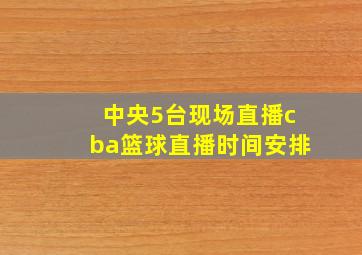 中央5台现场直播cba篮球直播时间安排